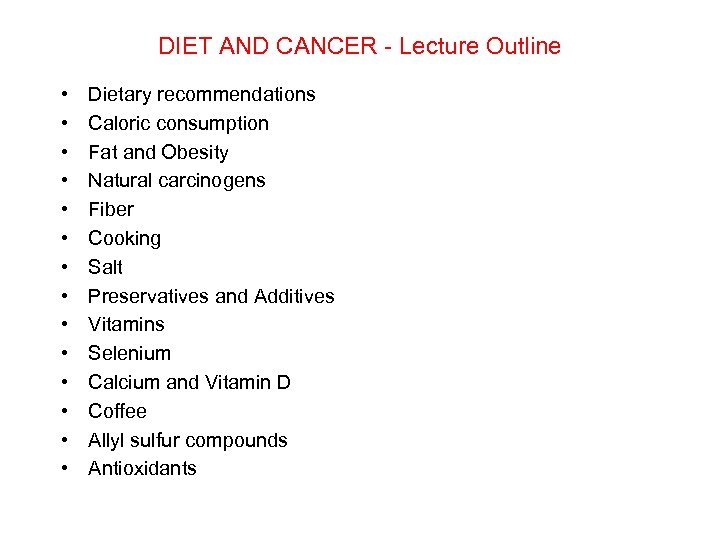 DIET AND CANCER - Lecture Outline

• Dietary recommendations
• Caloric consumption
• Fat and Obesity
• Natural carcinogens
• Fiber
• Cooking
• Salt
• Preservatives and Additives
• Vitamins
• Selenium
• Calcium and Vitamin D
• Coffee
• Allyl sulfur compounds
• Antioxidants